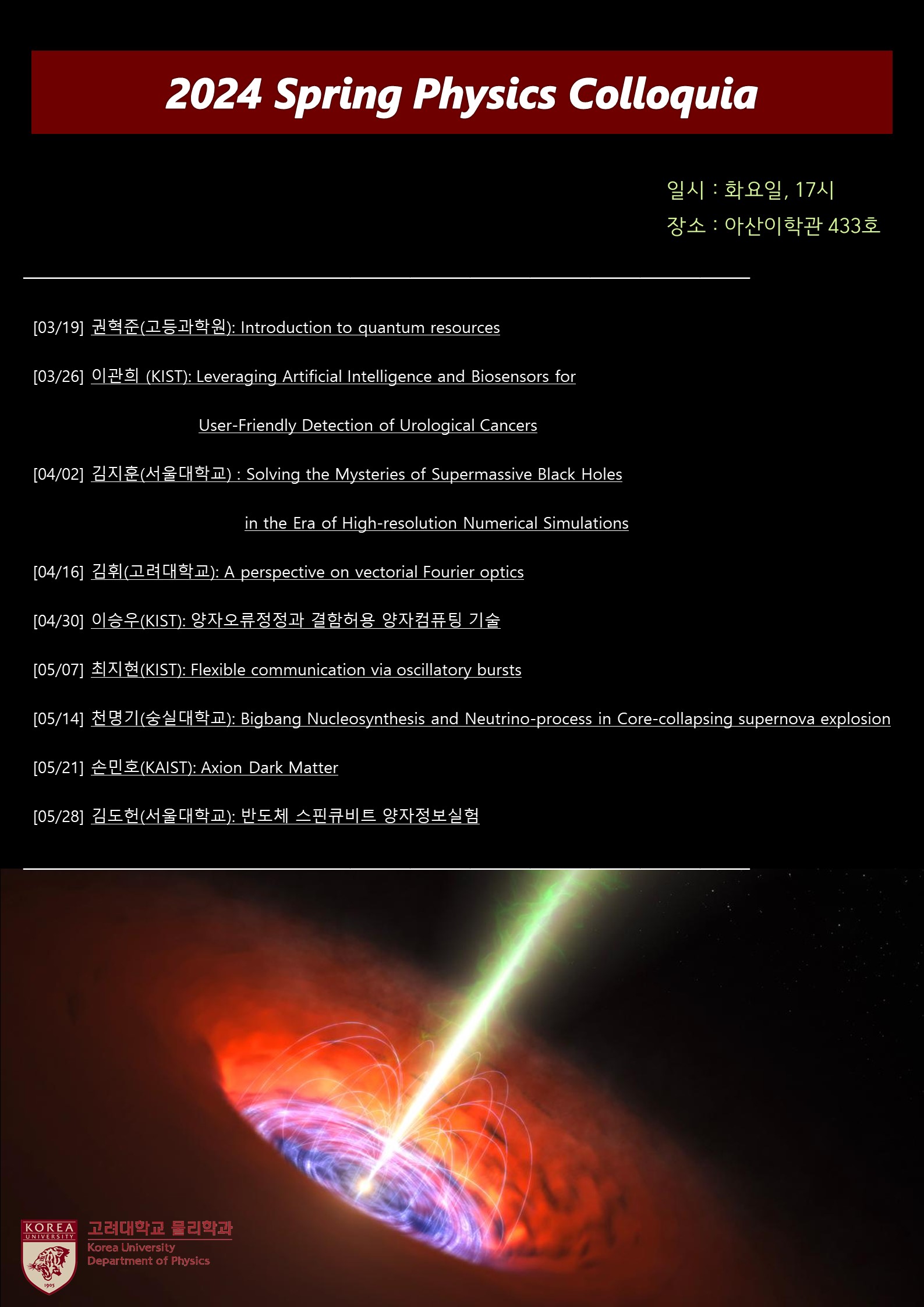 2024 Spring Physics Colloquia

일시 : 화요일, 17시
장소 : 아산이학관 433호

[03/19] 권혁준(고등과학원): Introduction to quantum resources

[03/26] 이관희 (KIST): Leveraging Artificial Intelligence and Biosensors for User-Friendly Detection of Urological Cancers

[04/02] 김지훈(서울대학교) : Solving the Mysteries of Supermassive Black Holes in the Era of High-resolution Numerical Simulations

[04/16] 김휘(고려대학교): A perspective on vectorial Fourier optics

[04/30] 이승우(KIST): 양자오류정정과 결함허용 양자컴퓨팅 기술

[05/07] 최지현(KIST): Flexible communication via oscillatory bursts

[05/14] 천명기(숭실대학교): Bigbang Nucleosynthesis and Neutrino-process in Core-collapsing supernova explosion

[05/21] 손민호(KAIST): Axion Dark Matter

[05/28] 김도헌(서울대학교): 반도체 스핀큐비트 양자정보실험

KOREA UNIVERSITY
1905
고려대학교 물리학과
Korea University
Department of Physics